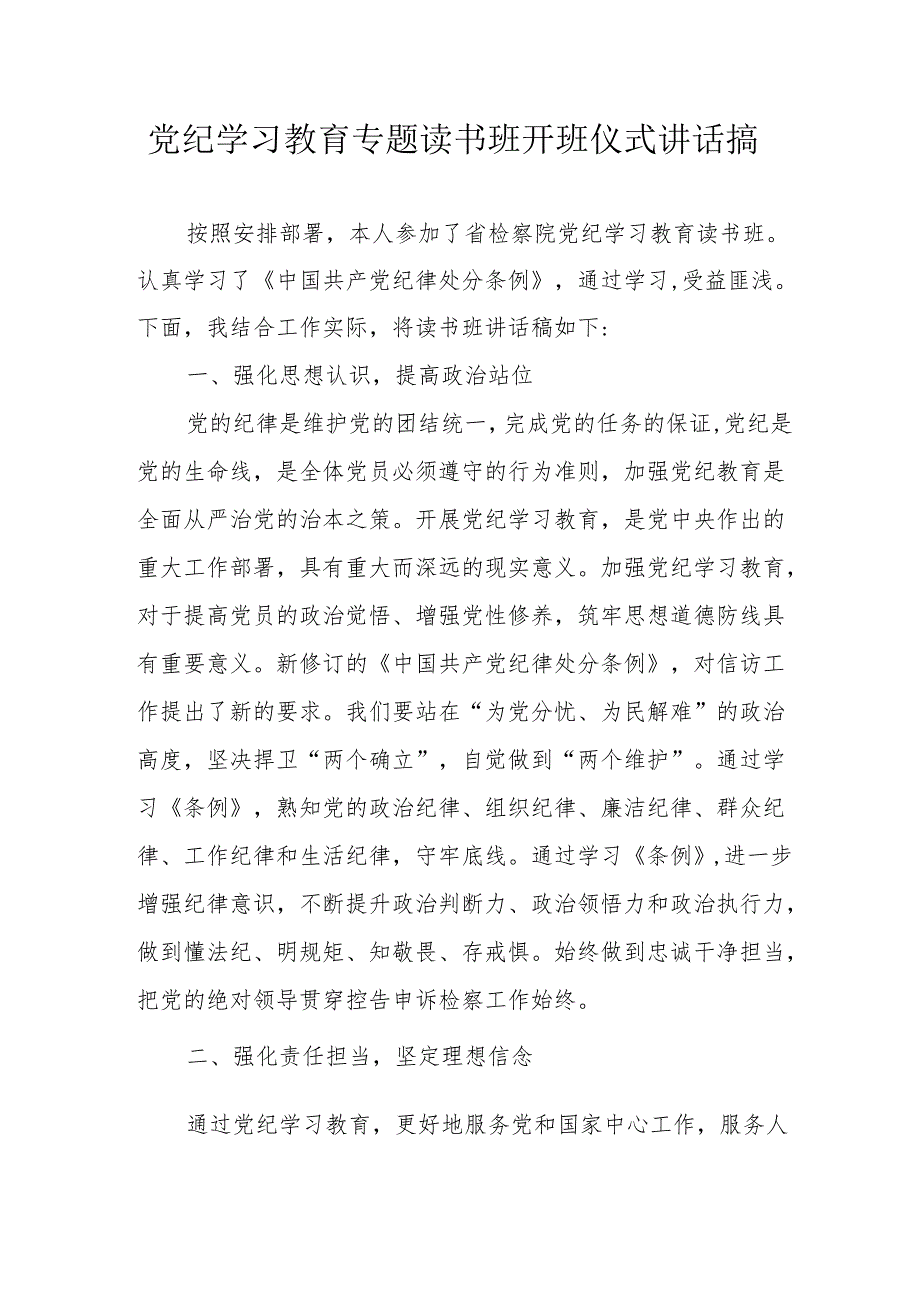 党纪学习教育专题读书班开班仪式讲话搞

按照安排部署，本人参加了省检察院党纪学习教育读书班。认真学习了《中国共产党纪律处分条例》，通过学习,受益匪浅。下面，我结合工作实际，将读书班讲话稿如下：

一、强化思想认识，提高政治站位

党的纪律是维护党的团结统一，完成党的任务的保证,党纪是党的生命线，是全体党员必须遵守的行为准则，加强党纪教育是全面从严治党的治本之策。开展党纪学习教育，是党中央作出的重大工作部署，具有重大而深远的现实意义。加强党纪学习教育，对于提高党员的政治觉悟、增强党性修养，筑牢思想道德防线具有重要意义。新修订的《中国共产党纪律处分条例》，对信访工作提出了新的要求。我们要站在“为党分忧、为民解难”的政治高度，坚决捍卫“两个确立”，自觉做到“两个维护”。通过学习《条例》，熟知党的政治纪律、组织纪律、廉洁纪律、群众纪律、工作纪律和生活纪律，守牢底线。通过学习《条例》,进一步增强纪律意识，不断提升政治判断力、政治领悟力和政治执行力，做到懂法纪、明规矩、知敬畏、存戒惧。始终做到忠诚干净担当，把党的绝对领导贯穿控告申诉检察工作始终。

二、强化责任担当，坚定理想信念

通过党纪学习教育，更好地服务党和国家中心工作，服务人